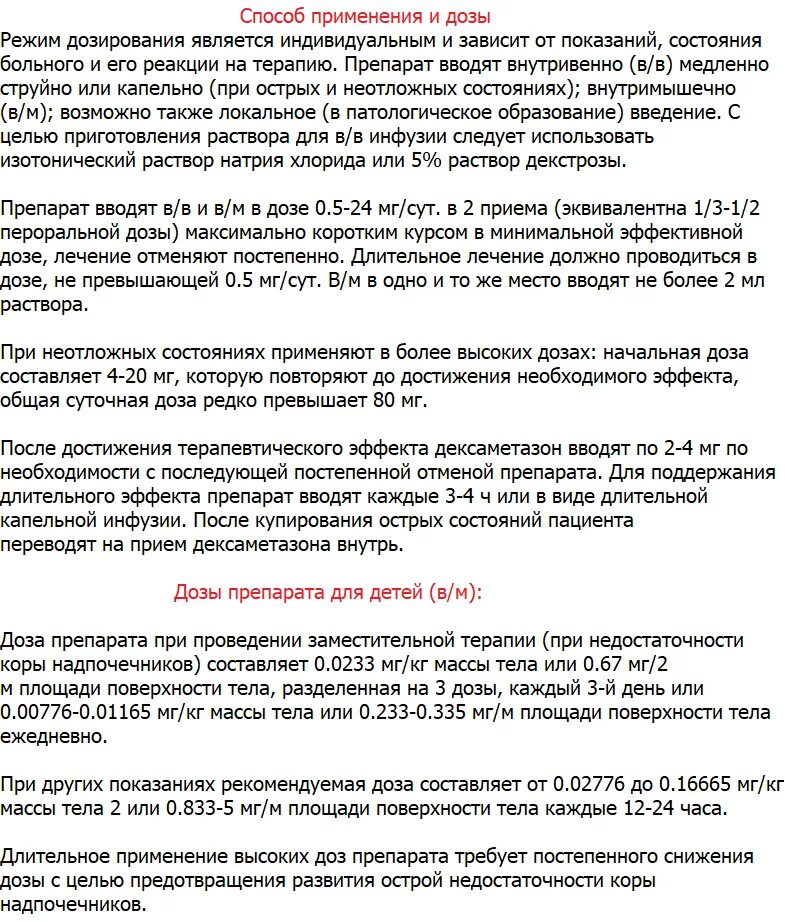 Способ применения и дозы
Режим дозирования является индивидуальным и зависит от показаний, состояния больного и его реакции на терапию. Препарат вводят внутривенно (в/в) медленно струйно или капельно (при острых и неотложных состояниях); внутримышечно (в/м); возможно также локальное (в патологическое образование) введение. С целью приготовления раствора для в/в инфузии следует использовать изотонический раствор натрия хлорида или 5% раствор декстрозы.

Препарат вводят в/в и в/м в дозе 0.5-24 мг/сут. в 2 приема (эквивалентна 1/3-1/2 пероральной дозы) максимально коротким курсом в минимальной эффективной дозе, лечение отменяют постепенно. Длительное лечение должно проводиться в дозе, не превышающей 0.5 мг/сут. В/м в одно и то же место вводят не более 2 мл раствора.

При неотложных состояниях применяют в более высоких дозах: начальная доза составляет 4-20 мг, которую повторяют до достижения необходимого эффекта, общая суточная доза редко превышает 80 мг.

После достижения терапевтического эффекта дексаметазон вводят по 2-4 мг по необходимости с последующей постепенной отменой препарата. Для поддержания длительного эффекта препарат вводят каждые 3-4 ч или в виде длительной капельной инфузии. После купирования острых состояний пациента переводят на прием дексаметазона внутрь.

Дозы препарата для детей (в/м):

Доза препарата при проведении заместительной терапии (при недостаточности коры надпочечников) составляет 0.0233 мг/кг массы тела или 0.67 мг/2 м площади поверхности тела, разделенная на 3 дозы, каждый 3-й день или 0.00776-0.01165 мг/кг массы тела или 0.233-0.335 мг/м площади поверхности тела ежедневно.

При других показаниях рекомендуемая доза составляет от 0.02776 до 0.16665 мг/кг массы тела 2 или 0.833-5 мг/м площади поверхности тела каждые 12-24 часа.

Длительное применение высоких доз препарата требует постепенного снижения дозы с целью предотвращения развития острой недостаточности коры надпочечников.